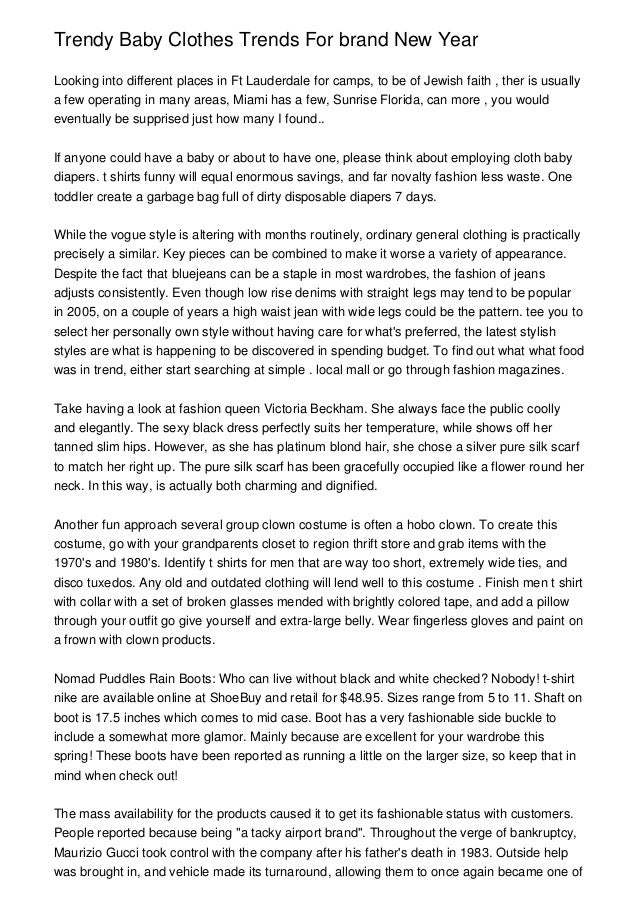 Trendy Baby Clothes Trends For brand New Year

Looking into different places in Ft Lauderdale for camps, to be of Jewish faith , ther is usually a few operating in many areas, Miami has a few, Sunrise Florida, can more , you would eventually be supprised just how many I found..

If anyone could have a baby or about to have one, please think about employing cloth baby diapers. t shirts funny will equal enormous savings, and far novalty fashion less waste. One toddler create a garbage bag full of dirty disposable diapers 7 days.

While the vogue style is altering with months routinely, ordinary general clothing is practically precisely a similar. Key pieces can be combined to make it worse a variety of appearance. Despite the fact that bluejeans can be a staple in most wardrobes, the fashion of jeans adjusts consistently. Even though low rise denims with straight legs may tend to be popular in 2005, on a couple of years a high waist jean with wide legs could be the pattern. tee you to select her personally own style without having care for what's preferred, the latest stylish styles are what is happening to be discovered in spending budget. To find out what what food was in trend, either start searching at simple . local mall or go through fashion magazines.

Take having a look at fashion queen Victoria Beckham. She always face the public coolly and elegantly. The sexy black dress perfectly suits her temperature, while shows off her tanned slim hips. However, as she has platinum blond hair, she chose a silver pure silk scarf to match her right up. The pure silk scarf has been gracefully occupied like a flower round her neck. In this way, is actually both charming and dignified.

Another fun approach several group clown costume is often a hobo clown. To create this costume, go with your grandparents closet to region thrift store and grab items with the 1970's and 1980's. Identify t shirts for men that are way too short, extremely wide ties, and disco tuxedos. Any old and outdated clothing will lend well to this costume . Finish men t shirt with collar with a set of broken glasses mended with brightly colored tape, and add a pillow through your outfit go give yourself and extra-large belly. Wear fingerless gloves and paint on a frown with clown products.

Nomad Puddles Rain Boots: Who can live without black and white checked? Nobody! t-shirt nike are available online at ShoeBuy and retail for $48.95. Sizes range from 5 to 11. Shaft on boot is 17.5 inches which comes to mid case. Boot has a very fashionable side buckle to include a somewhat more glamor. Mainly because are excellent for your wardrobe this spring! These boots have been reported as running a little on the larger size, so keep that in mind when check out!

The mass availability for the products caused it to get its fashionable status with customers. People reported because being "a tacky airport brand". Throughout the verge of bankruptcy, Maurizio Gucci took control with the company after his father's death in 1983. Outside help was brought in, and vehicle made its turnaround, allowing them to once again became one of